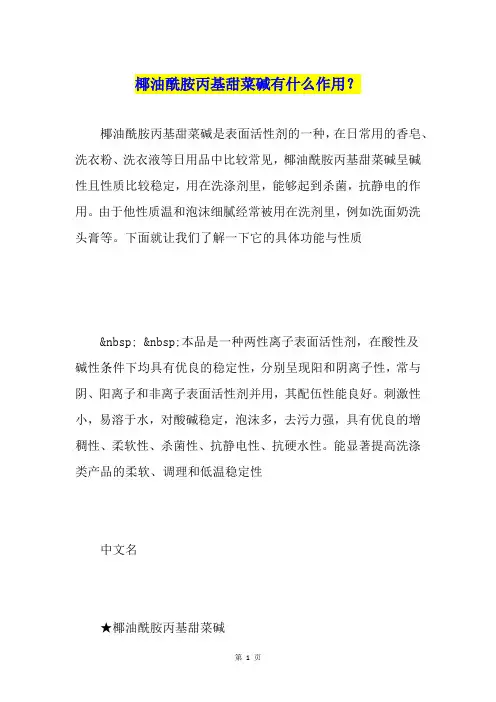 椰油酰胺丙基甜菜碱有什么作用？

椰油酰胺丙基甜菜碱是表面活性剂的一种，在日常用的香皂、洗衣粉、洗衣液等日用品中比较常见，椰油酰胺丙基甜菜碱呈碱性且性质比较稳定，用在洗涤剂里，能够起到杀菌，抗静电的作用。由于他性质温和泡沫细腻经常被用在洗剂里，例如洗面奶洗头膏等。下面就让我们了解一下它的具体功能与性质

&nbsp; &nbsp;本品是一种两性离子表面活性剂，在酸性及碱性条件下均具有优良的稳定性，分别呈现阳和阴离子性，常与阴、阳离子和非离子表面活性剂并用，其配伍性能良好。刺激性小，易溶于水，对酸碱稳定，泡沫多，去污力强，具有优良的增稠性、柔软性、杀菌性、抗静电性、抗硬水性。能显著提高洗涤类产品的柔软、调理和低温稳定性

中文名

★椰油酰胺丙基甜菜碱

第 1 页